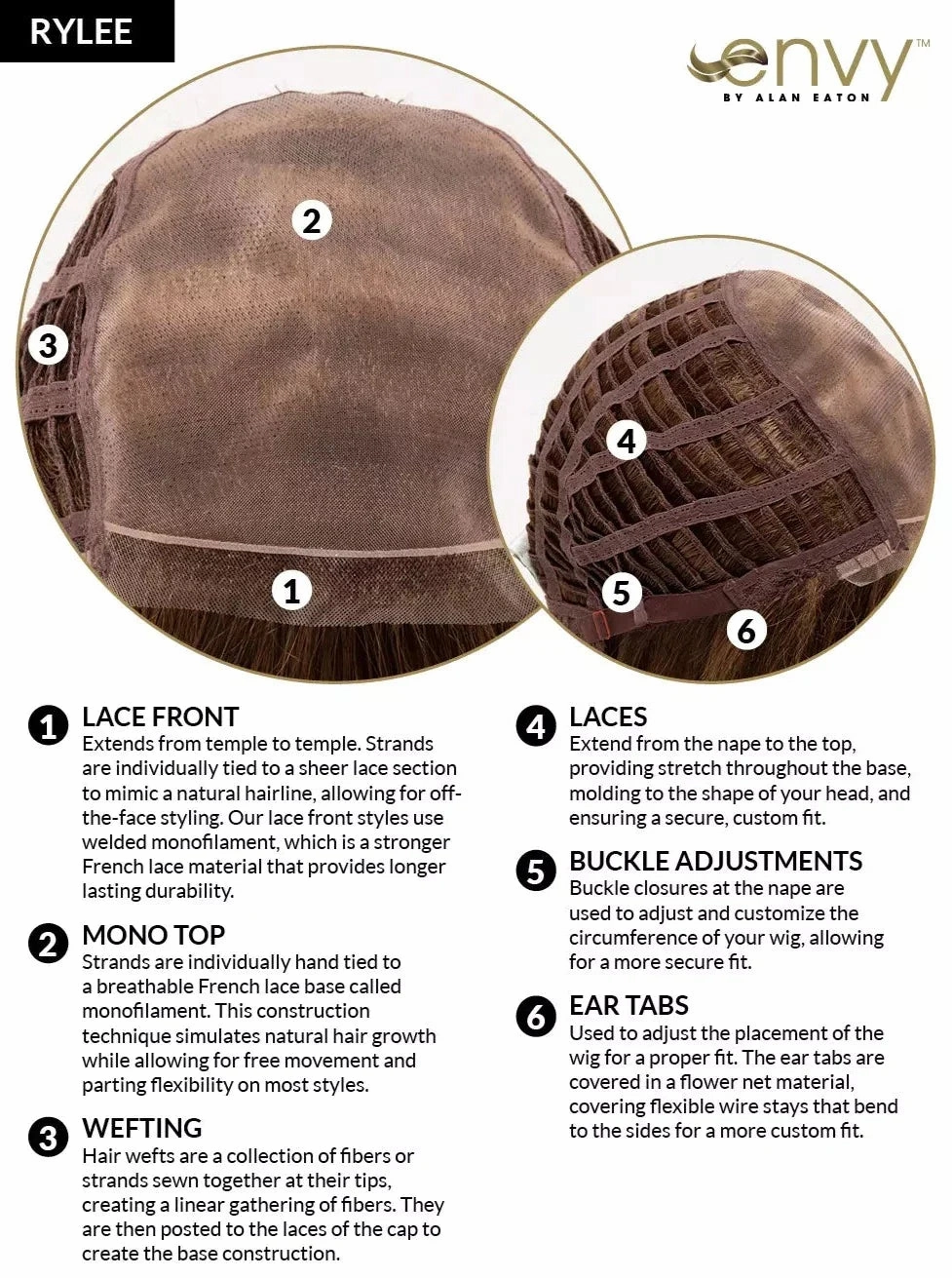 RYLEE

envy™
BY ALAN EATON

2
3
1
4
5
6

1 LACE FRONT
Extends from temple to temple. Strands are individually tied to a sheer lace section to mimic a natural hairline, allowing for off-the-face styling. Our lace front styles use welded monofilament, which is a stronger French lace material that provides longer lasting durability.

2 MONO TOP
Strands are individually hand tied to a breathable French lace base called monofilament. This construction technique simulates natural hair growth while allowing for free movement and parting flexibility on most styles.

3 WEFTING
Hair wefts are a collection of fibers or strands sewn together at their tips, creating a linear gathering of fibers. They are then posted to the laces of the cap to create the base construction.

4 LACES
Extend from the nape to the top, providing stretch throughout the base, molding to the shape of your head, and ensuring a secure, custom fit.

5 BUCKLE ADJUSTMENTS
Buckle closures at the nape are used to adjust and customize the circumference of your wig, allowing for a more secure fit.

6 EAR TABS
Used to adjust the placement of the wig for a proper fit. The ear tabs are covered in a flower net material, covering flexible wire stays that bend to the sides for a more custom fit.